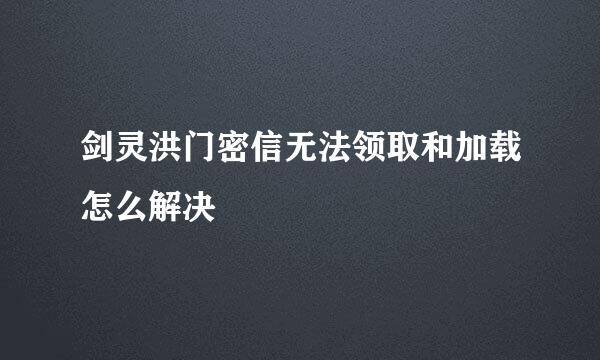 剑灵洪门密信无法领取和加载怎么解决